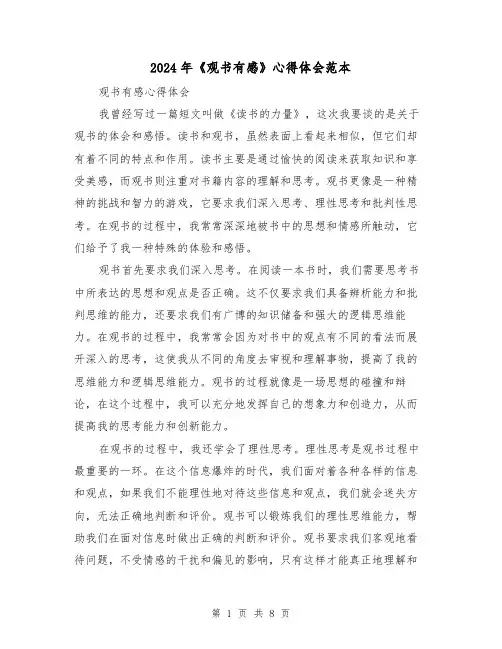 2024年《观书有感》心得体会范本

观书有感心得体会

我曾经写过一篇短文叫做《读书的力量》，这次我要谈的是关于观书的体会和感悟。读书和观书，虽然表面上看起来相似，但它们却有着不同的特点和作用。读书主要是通过愉快的阅读来获取知识和享受美感，而观书则注重对书籍内容的理解和思考。观书更像是一种精神的挑战和智力的游戏，它要求我们深入思考、理性思考和批判性思考。在观书的过程中，我常常深深地被书中的思想和情感所触动，它们给予了我一种特殊的体验和感悟。

观书首先要求我们深入思考。在阅读一本书时，我们需要思考书中所表达的思想和观点是否正确。这不仅要求我们具备辨析能力和批判思维的能力，还要求我们有广博的知识储备和强大的逻辑思维能力。在观书的过程中，我常常会因为对书中的观点有不同的看法而展开深入的思考，这使我从不同的角度去审视和理解事物，提高了我的思维能力和逻辑思维能力。观书的过程就像是一场思想的碰撞和辩论，在这个过程中，我可以充分地发挥自己的想象力和创造力，从而提高我的思考能力和创新能力。

在观书的过程中，我还学会了理性思考。理性思考是观书过程中最重要的一环。在这个信息爆炸的时代，我们面对着各种各样的信息和观点，如果我们不能理性地对待这些信息和观点，我们就会迷失方向，无法正确地判断和评价。观书可以锻炼我们的理性思维能力，帮助我们在面对信息时做出正确的判断和评价。观书要求我们客观地看待问题，不受情感的干扰和偏见的影响，只有这样才能真正地理解和

第 1 页 共 8 页